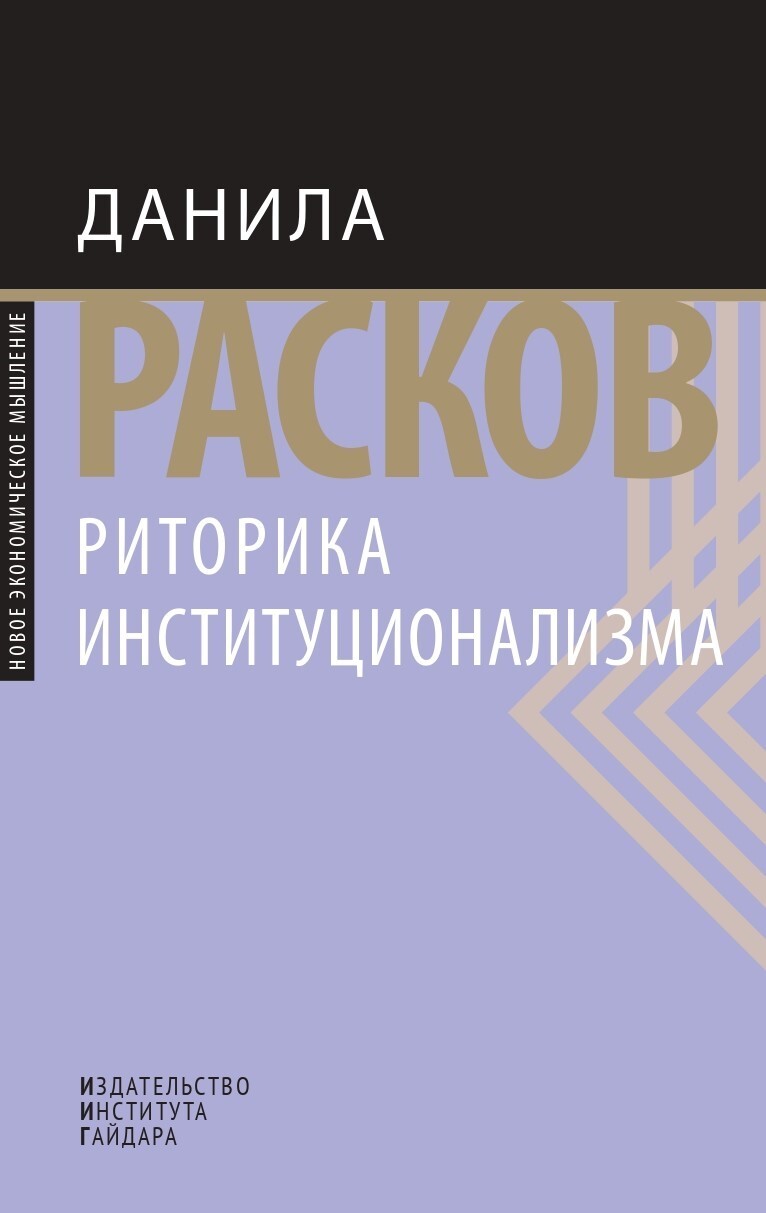 НОВОЕ ЭКОНОМИЧЕСКОЕ МЫШЛЕНИЕ

ДАНИЛА
РАСКОВ

РИТОРИКА ИНСТИТУЦИОНАЛИЗМА

ИЗДАТЕЛЬСТВО
ИНСТИТУТА
ГАЙДАРА